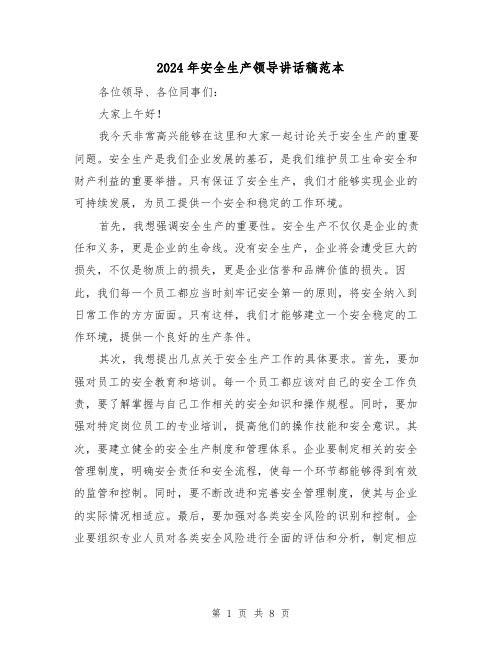 2024年安全生产领导讲话稿范本

各位领导、各位同事们：

大家上午好！

我今天非常高兴能够在这里和大家一起讨论关于安全生产的重要问题。安全生产是我们企业发展的基石，是我们维护员工生命安全和财产利益的重要举措。只有保证了安全生产，我们才能够实现企业的可持续发展，为员工提供一个安全和稳定的工作环境。

首先，我想强调安全生产的重要性。安全生产不仅仅是企业的责任和义务，更是企业的生命线。没有安全生产，企业将会遭受巨大的损失，不仅是物质上的损失，更是企业信誉和品牌价值的损失。因此，我们每一个员工都应当时刻牢记安全第一的原则，将安全纳入到日常工作的方方面面。只有这样，我们才能够建立一个安全稳定的工作环境，提供一个良好的生产条件。

其次，我想提出几点关于安全生产工作的具体要求。首先，要加强对员工的安全教育和培训。每一个员工都应该对自己的安全工作负责，要了解掌握与自己工作相关的安全知识和操作规程。同时，要加强对特定岗位员工的专业培训，提高他们的操作技能和安全意识。其次，要建立健全的安全生产制度和管理体系。企业要制定相关的安全管理制度，明确安全责任和安全流程，使每一个环节都能够得到有效的监管和控制。同时，要不断改进和完善安全管理制度，使其与企业的实际情况相适应。最后，要加强对各类安全风险的识别和控制。企业要组织专业人员对各类安全风险进行全面的评估和分析，制定相应

第 1 页 共 8 页